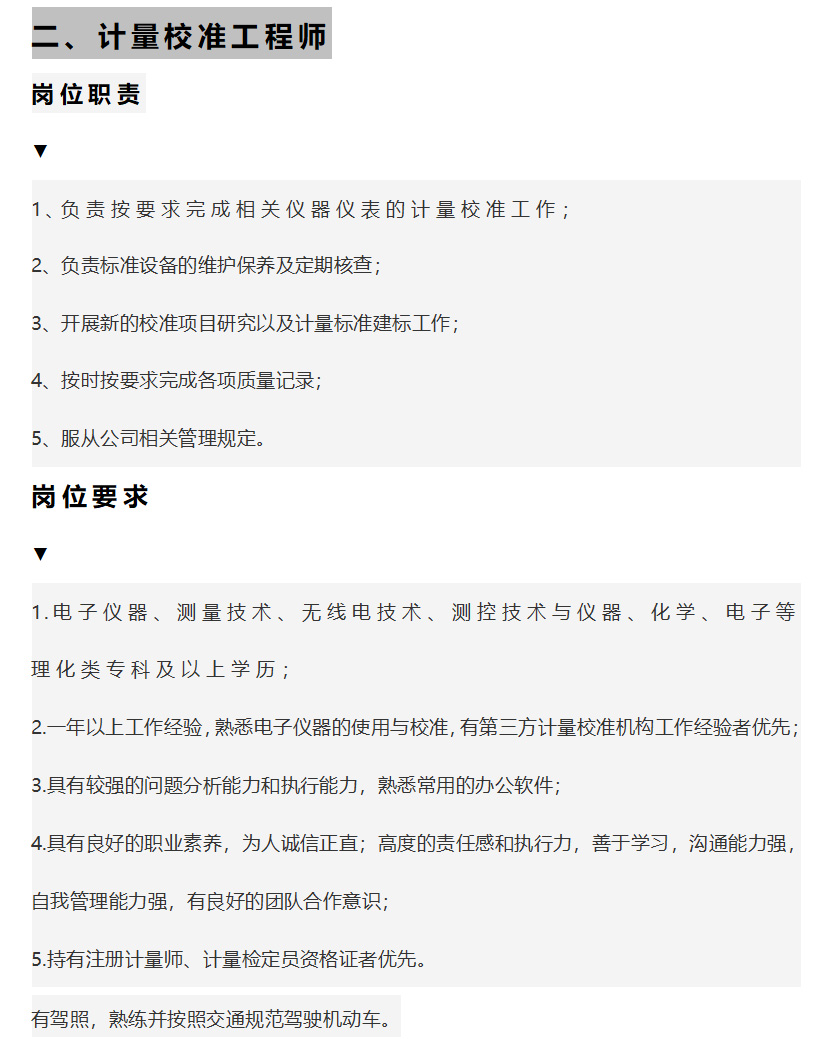 二、计量校准工程师

岗位职责

▼

1、负责按要求完成相关仪器仪表的计量校准工作；

2、负责标准设备的维护保养及定期核查；

3、开展新的校准项目研究以及计量标准建标工作；

4、按时按要求完成各项质量记录；

5、服从公司相关管理规定。

岗位要求

▼

1.电子仪器、测量技术、无线电技术、测控技术与仪器、化学、电子等理化类专科及以上学历；

2.一年以上工作经验，熟悉电子仪器的使用与校准，有第三方计量校准机构工作经验者优先；

3.具有较强的问题分析能力和执行能力，熟悉常用的办公软件；

4.具有良好的职业素养，为人诚信正直；高度的责任感和执行力，善于学习，沟通能力强，自我管理能力强，有良好的团队合作意识；

5.持有注册计量师、计量检定员资格证者优先。

有驾照，熟练并按照交通规范驾驶机动车。